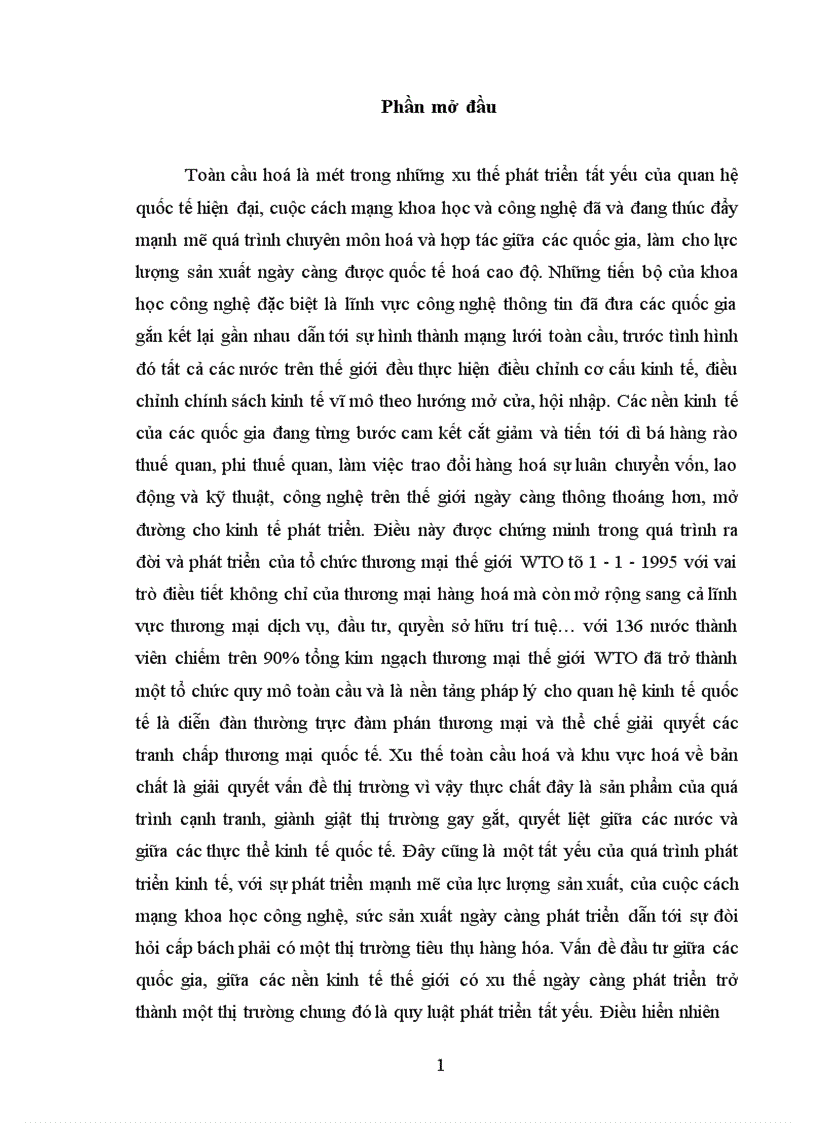 Phần mở đầu

Toàn cầu hoá là mét trong những xu thế phát triển tất yếu của quan hệ quốc tế hiện đại, cuộc cách mạng khoa học và công nghệ đã và đang thúc đẩy mạnh mẽ quá trình chuyên môn hoá và hợp tác giữa các quốc gia, làm cho lực lượng sản xuất ngày càng được quốc tế hoá cao độ. Những tiến bộ của khoa học công nghệ đặc biệt là lĩnh vực công nghệ thông tin đã đưa các quốc gia gắn kết lại gần nhau dẫn tới sự hình thành mạng lưới toàn cầu, trước tình hình đó tất cả các nước trên thế giới đều thực hiện điều chỉnh cơ cấu kinh tế, điều chỉnh chính sách kinh tế vĩ mô theo hướng mở cửa, hội nhập. Các nền kinh tế của các quốc gia đang từng bước cam kết cắt giảm và tiến tới dì bá hàng rào thuế quan, phi thuế quan, làm việc trao đổi hàng hoá sự luân chuyển vốn, lao động và kỹ thuật, công nghệ trên thế giới ngày càng thông thoáng hơn, mở đường cho kinh tế phát triển. Điều này được chứng minh trong quá trình ra đời và phát triển của tổ chức thương mại thế giới WTO tõ 1 - 1 - 1995 với vai trò điều tiết không chỉ của thương mại hàng hoá mà còn mở rộng sang cả lĩnh vực thương mại dịch vụ, đầu tư, quyền sở hữu trí tuệ… với 136 nước thành viên chiếm trên 90% tổng kim ngạch thương mại thế giới WTO đã trở thành một tổ chức quy mô toàn cầu và là nền tảng pháp lý cho quan hệ kinh tế quốc tế là diễn đàn thường trực đàm phán thương mại và thể chế giải quyết các tranh chấp thương mại quốc tế. Xu thế toàn cầu hoá và khu vực hoá về bản chất là giải quyết vấn đề thị trường vì vậy thực chất đây là sản phẩm của quá trình cạnh tranh, giành giật thị trường gay gắt, quyết liệt giữa các nước và giữa các thực thể kinh tế quốc tế. Đây cũng là một tất yếu của quá trình phát triển kinh tế, với sự phát triển mạnh mẽ của lực lượng sản xuất, của cuộc cách mạng khoa học công nghệ, sức sản xuất ngày càng phát triển dẫn tới sự đòi hỏi cấp bách phải có một thị trường tiêu thụ hàng hóa. Vấn đề đầu tư giữa các quốc gia, giữa các nền kinh tế thế giới có xu thế ngày càng phát triển trở thành một thị trường chung đó là quy luật phát triển tất yếu. Điều hiển nhiên

1